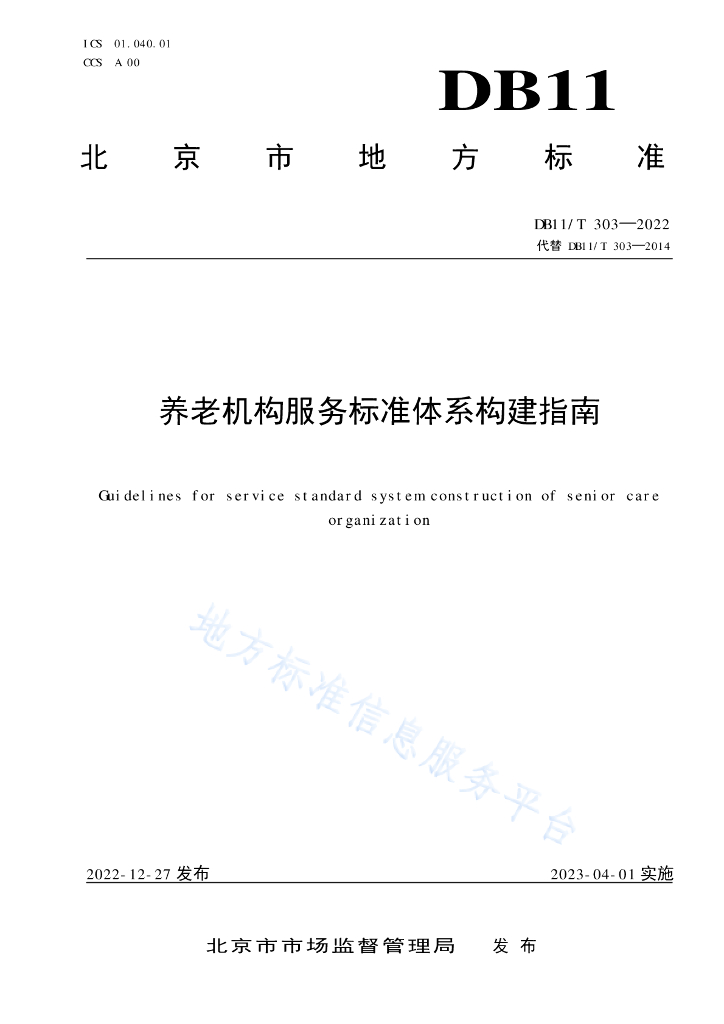 ICS 01.040.01
CCS A 00

DB11

北京市地方标准

DB11/T 303—2022
代替 DB11/T 303—2014

养老机构服务标准体系构建指南

Guidelines for service standard system construction of senior care organization

地方标准信息服务平台

2022-12-27 发布

2023-04-01 实施

北京市市场监督管理局　发布